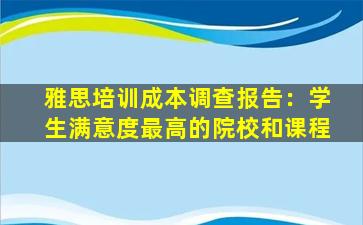 雅思培训成本调查报告：学生满意度最高的院校和课程